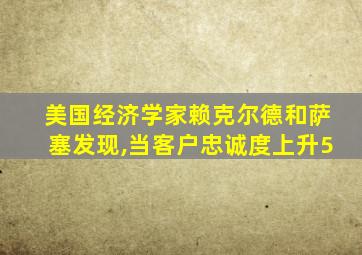 美国经济学家赖克尔德和萨塞发现,当客户忠诚度上升5